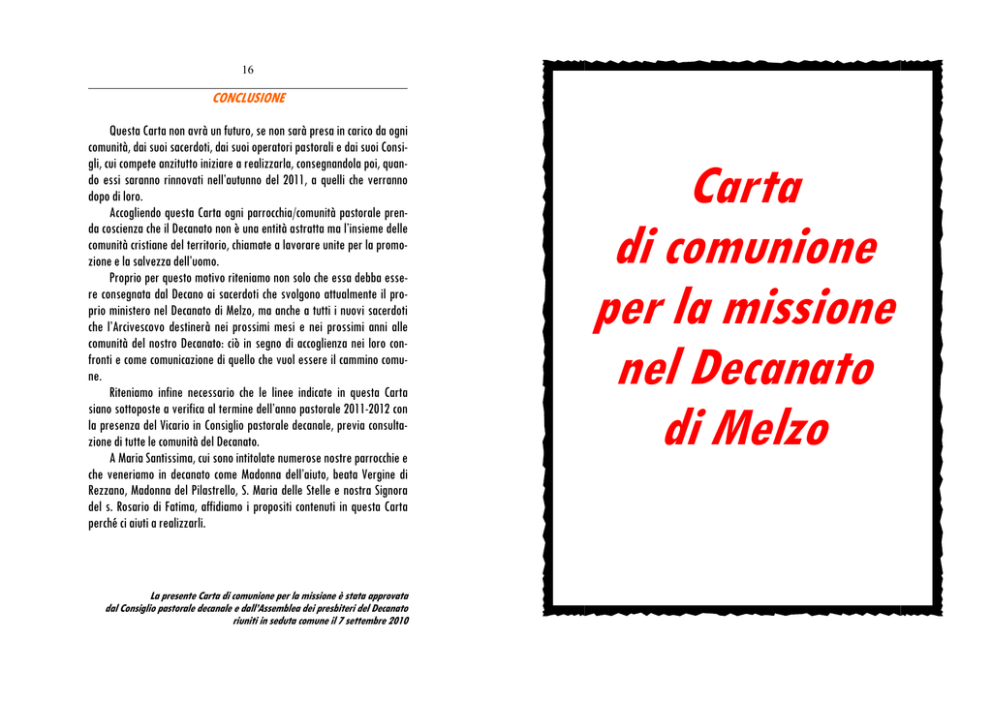 16

CONCLUSIONE

Questa Carta non avrà un futuro, se non sarà presa in carico da ogni comunità, dai suoi sacerdoti, dai suoi operatori pastorali e dai suoi Consigli, cui compete anzitutto iniziare a realizzarla, consegnandola poi, quando essi saranno rinnovati nell'autunno del 2011, a quelli che verranno dopo di loro.

Accogliendo questa Carta ogni parrocchia/comunità pastorale prenda coscienza che il Decanato non è una entità astratta ma l'insieme delle comunità cristiane del territorio, chiamate a lavorare unite per la promozione e la salvezza dell'uomo.

Proprio per questo motivo riteniamo non solo che essa debba essere consegnata dal Decano ai sacerdoti che svolgono attualmente il proprio ministero nel Decanato di Melzo, ma anche a tutti i nuovi sacerdoti che l'Arcivescovo destinerà nei prossimi mesi e nei prossimi anni alle comunità del nostro Decanato: ciò in segno di accoglienza nei loro confronti e come comunicazione di quello che vuol essere il cammino comune.

Riteniamo infine necessario che le linee indicate in questa Carta siano sottoposte a verifica al termine dell'anno pastorale 2011-2012 con la presenza del Vicario in Consiglio pastorale decanale, previa consultazione di tutte le comunità del Decanato.

A Maria Santissima, cui sono intitolate numerose nostre parrocchie e che veneriamo in decanato come Madonna dell'aiuto, beata Vergine di Rezzano, Madonna del Pilastrello, S. Maria delle Stelle e nostra Signora del s. Rosario di Fatima, affidiamo i propositi contenuti in questa Carta perché ci aiuti a realizzarli.

La presente Carta di comunione per la missione è stata approvata dal Consiglio pastorale decanale e dall'Assemblea dei presbiteri del Decanato riuniti in seduta comune il 7 settembre 2010

Carta
di comunione
per la missione
nel Decanato
di Melzo